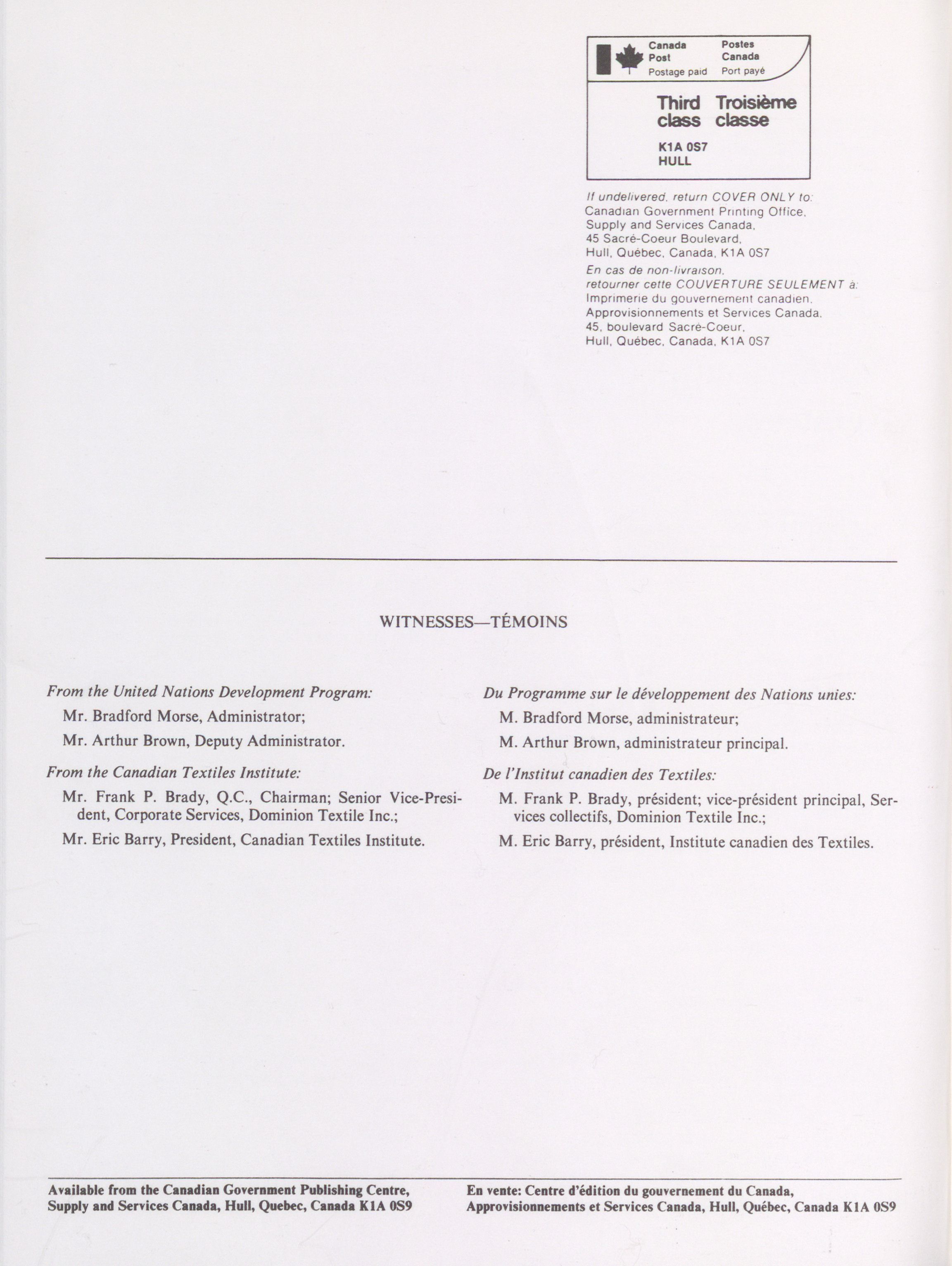 Canada Post
Postage paid

Postes Canada
Port payé

Third class

Troisième classe

K1A 0S7
HULL

If undelivered, return COVER ONLY to:
Canadian Government Printing Office,
Supply and Services Canada,
45 Sacré-Coeur Boulevard,
Hull, Québec, Canada, K1A 0S7

En cas de non-livraison,
retourner cette COUVERTURE SEULEMENT à:
Imprimerie du gouvernement canadien,
Approvisionnements et Services Canada,
45, boulevard Sacré-Coeur,
Hull, Québec, Canada, K1A 0S7

WITNESSES—TÉMOINS

From the United Nations Development Program:

Mr. Bradford Morse, Administrator;

Mr. Arthur Brown, Deputy Administrator.

From the Canadian Textiles Institute:

Mr. Frank P. Brady, Q.C., Chairman; Senior Vice-President, Corporate Services, Dominion Textile Inc.;

Mr. Eric Barry, President, Canadian Textiles Institute.

Du Programme sur le développement des Nations unies:

M. Bradford Morse, administrateur;

M. Arthur Brown, administrateur principal.

De l'Institut canadien des Textiles:

M. Frank P. Brady, président; vice-président principal, Services collectifs, Dominion Textile Inc.;

M. Eric Barry, président, Institute canadien des Textiles.

Available from the Canadian Government Publishing Centre, Supply and Services Canada, Hull, Quebec, Canada K1A 0S9

En vente: Centre d'édition du gouvernement du Canada, Approvisionnements et Services Canada, Hull, Québec, Canada K1A 0S9